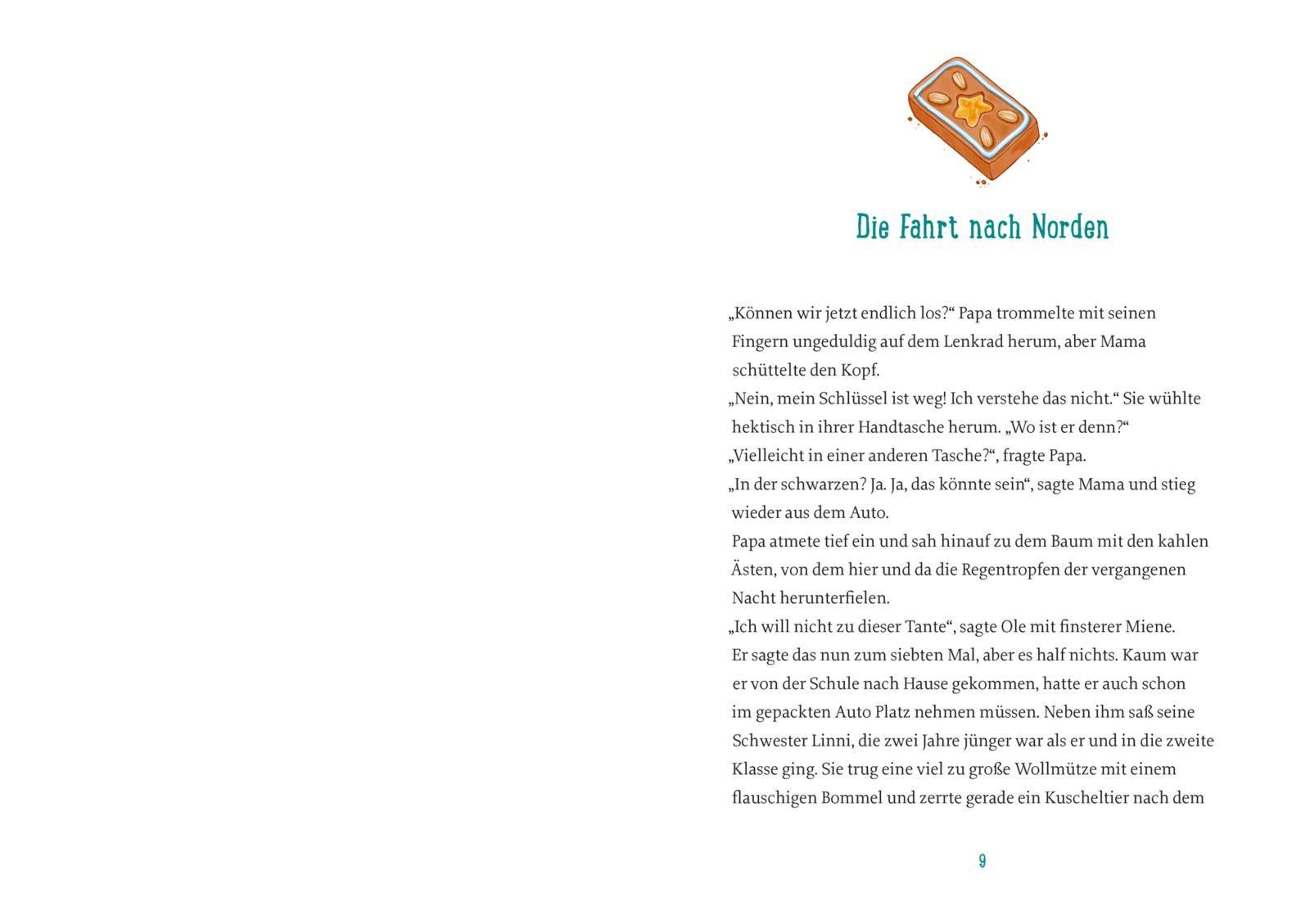 Die Fahrt nach Norden

„Können wir jetzt endlich los?“ Papa trommelte mit seinen Fingern ungeduldig auf dem Lenkrad herum, aber Mama schüttelte den Kopf.
„Nein, mein Schlüssel ist weg! Ich verstehe das nicht.“ Sie wühlte hektisch in ihrer Handtasche herum. „Wo ist er denn?“
„Vielleicht in einer anderen Tasche?“, fragte Papa.
„In der schwarzen? Ja. Ja, das könnte sein“, sagte Mama und stieg wieder aus dem Auto.
Papa atmete tief ein und sah hinauf zu dem Baum mit den kahlen Ästen, von dem hier und da die Regentropfen der vergangenen Nacht herunterfielen.
„Ich will nicht zu dieser Tante“, sagte Ole mit finsterer Miene. Er sagte das nun zum siebten Mal, aber es half nichts. Kaum war er von der Schule nach Hause gekommen, hatte er auch schon im gepackten Auto Platz nehmen müssen. Neben ihm saß seine Schwester Linni, die zwei Jahre jünger war als er und in die zweite Klasse ging. Sie trug eine viel zu große Wollmütze mit einem flauschigen Bommel und zerrte gerade ein Kuscheltier nach dem

9